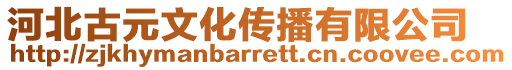 河北古元文化传播有限公司
http://zjkhymanbarrett.cn.coovee.com